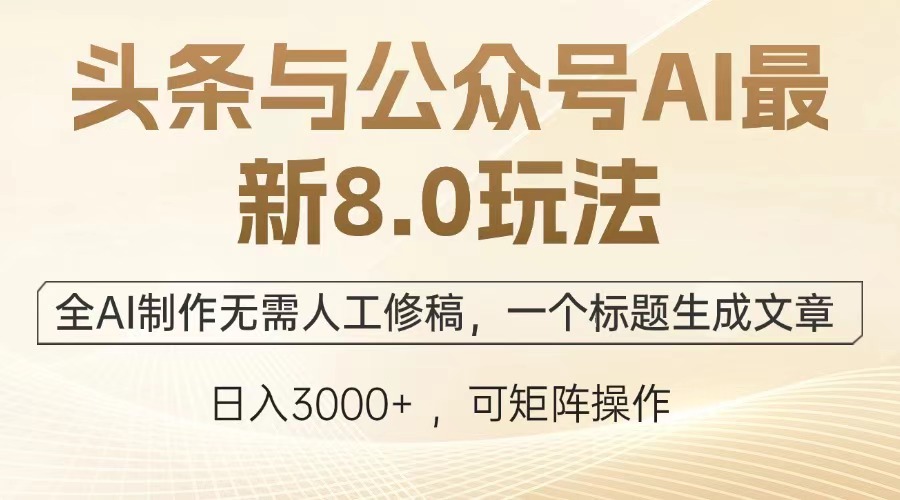 头条与公众号AI最新8.0玩法

全AI制作无需人工修稿，一个标题生成文章

日入3000+ ，可矩阵操作